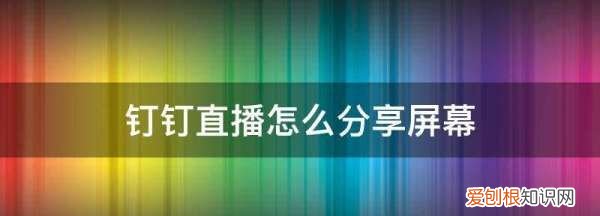 钉钉直播怎么分享屏幕

爱创根知识网